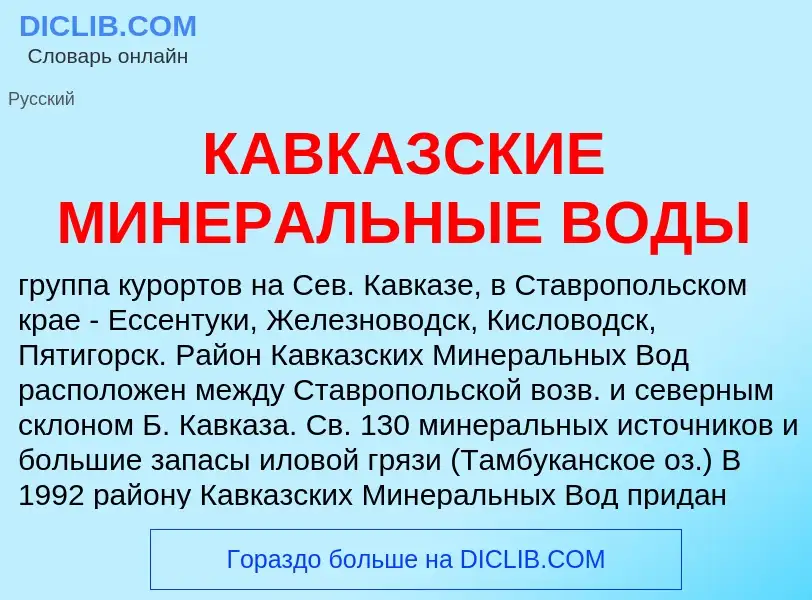 DICLIB.COM
Словарь онлайн

Русский

КАВКАЗСКИЕ МИНЕРАЛЬНЫЕ ВОДЫ

группа курортов на Сев. Кавказе, в Ставропольском крае - Ессентуки, Железноводск, Кисловодск, Пятигорск. Район Кавказских Минеральных Вод расположен между Ставропольской возв. и северным склоном Б. Кавказа. Св. 130 минеральных источников и большие запасы иловой грязи (Тамбуканское оз.) В 1992 району Кавказских Минеральных Вод придан

Гораздо больше на DICLIB.COM